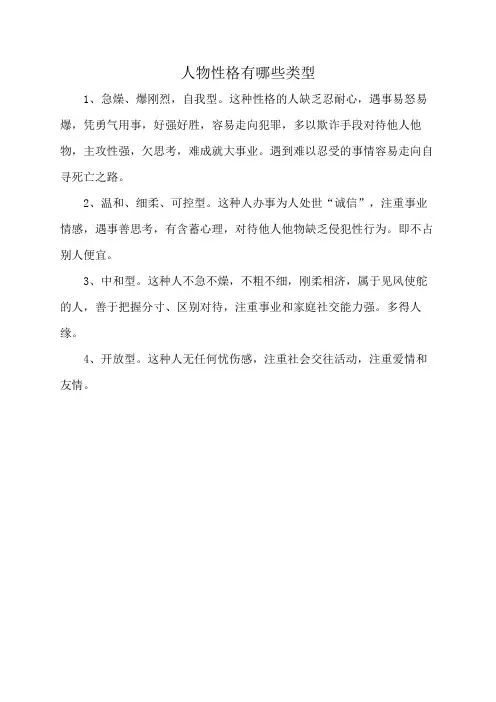 人物性格有哪些类型

1、急燥、爆刚烈，自我型。这种性格的人缺乏忍耐心，遇事易怒易爆，凭勇气用事，好强好胜，容易走向犯罪，多以欺诈手段对待他人他物，主攻性强，欠思考，难成就大事业。遇到难以忍受的事情容易走向自寻死亡之路。

2、温和、细柔、可控型。这种人办事为人处世“诚信”，注重事业情感，遇事善思考，有含蓄心理，对待他人他物缺乏侵犯性行为。即不占别人便宜。

3、中和型。这种人不急不燥，不粗不细，刚柔相济，属于见风使舵的人，善于把握分寸、区别对待，注重事业和家庭社交能力强。多得人缘。

4、开放型。这种人无任何忧伤感，注重社会交往活动，注重爱情和友情。